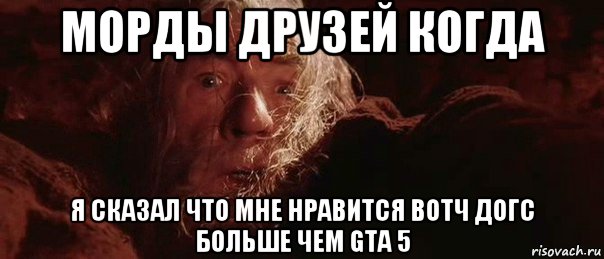 МОРДЫ ДРУЗЕЙ КОГДА

Я СКАЗАЛ ЧТО МНЕ НРАВИТСЯ ВОТЧ ДОГС БОЛЬШЕ ЧЕМ GTA 5

risovach.ru